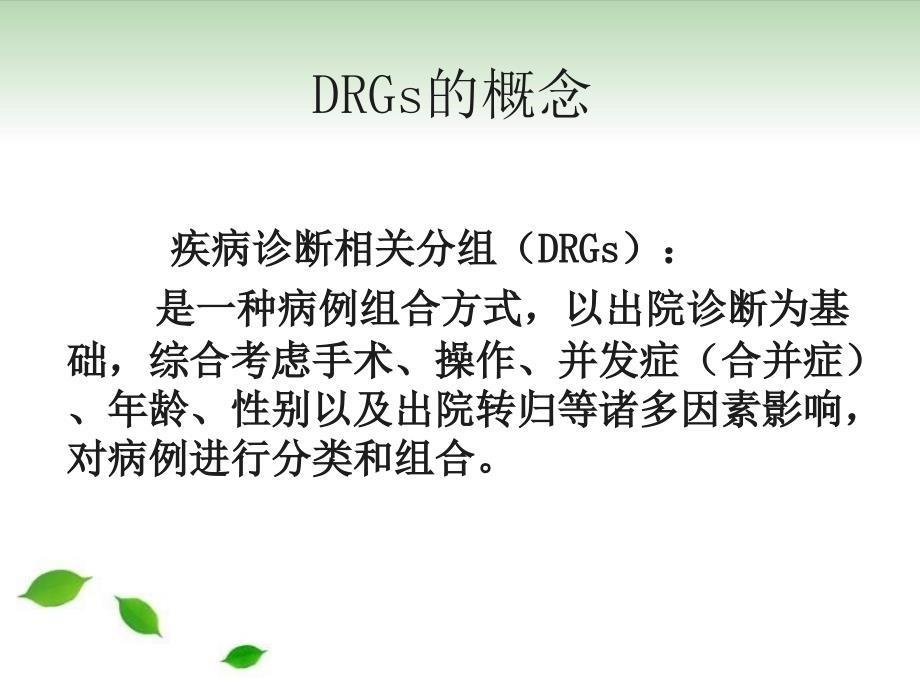 DRGs的概念

疾病诊断相关分组（DRGs）：

是一种病例组合方式，以出院诊断为基础，综合考虑手术、操作、并发症（合并症）、年龄、性别以及出院转归等诸多因素影响，对病例进行分类和组合。